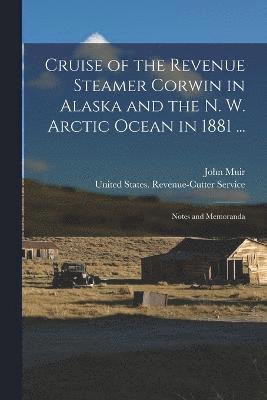 Cruise of the Revenue Steamer Corwin in Alaska and the N. W. Arctic Ocean in 1881 ...

John Muir
United States. Revenue-Cutter Service

Notes and Memoranda